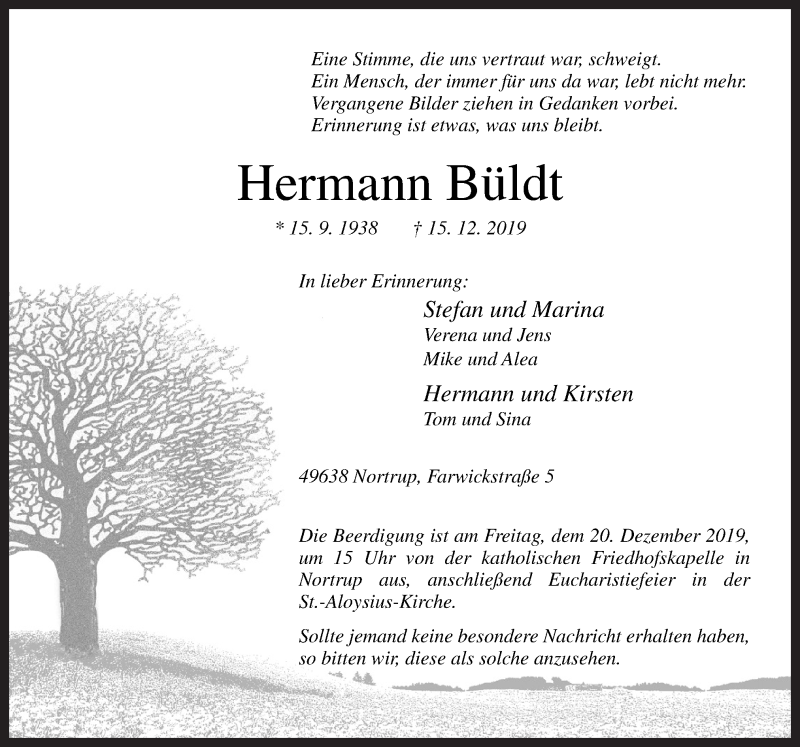 Eine Stimme, die uns vertraut war, schweigt.
Ein Mensch, der immer für uns da war, lebt nicht mehr.
Vergangene Bilder ziehen in Gedanken vorbei.
Erinnerung ist etwas, was uns bleibt.

Hermann Büldt

* 15. 9. 1938 † 15. 12. 2019

In lieber Erinnerung:

Stefan und Marina
Verena und Jens
Mike und Alea

Hermann und Kirsten
Tom und Sina

49638 Nortrup, Farwickstraße 5

Die Beerdigung ist am Freitag, dem 20. Dezember 2019, um 15 Uhr von der katholischen Friedhofskapelle in Nortrup aus, anschließend Eucharistiefeier in der St.-Aloysius-Kirche.

Sollte jemand keine besondere Nachricht erhalten haben, so bitten wir, diese als solche anzusehen.